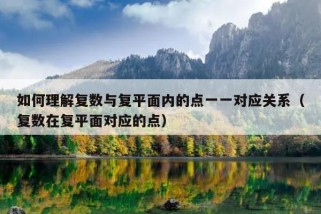 如何理解复数与复平面内的点一一对应关系（复数在复平面对应的点）